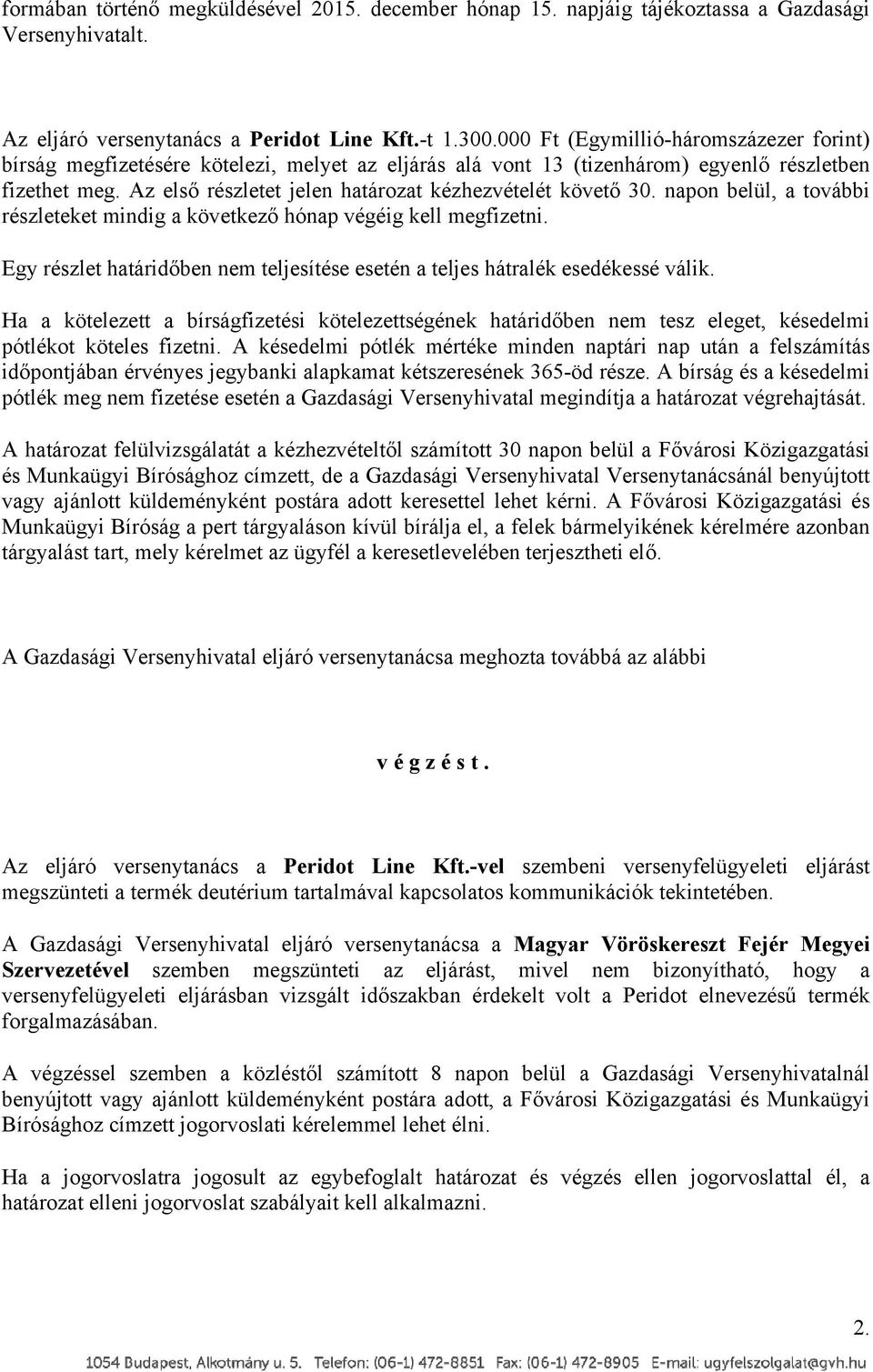 formában történő megküldésével 2015. december hónap 15. napjáig tájékoztassa a Gazdasági Versenyhivatalt.

Az eljáró versenytanács a Peridot Line Kft.-t 1.300.000 Ft (Egymillió-háromszázezer forint) bírság megfizetésére kötelezi, melyet az eljárás alá vont 13 (tizenhárom) egyenlő részletben fizethet meg. Az első részletet jelen határozat kézhezvételét követő 30. napon belül, a további részleteket mindig a következő hónap végéig kell megfizetni.

Egy részlet határidőben nem teljesítése esetén a teljes hátralék esedékessé válik.

Ha a kötelezett a bírságfizetési kötelezettségének határidőben nem tesz eleget, késedelmi pótlékot köteles fizetni. A késedelmi pótlék mértéke minden naptári nap után a felszámítás időpontjában érvényes jegybanki alapkamat kétszeresének 365-öd része. A bírság és a késedelmi pótlék meg nem fizetése esetén a Gazdasági Versenyhivatal megindítja a határozat végrehajtását.

A határozat felülvizsgálatát a kézhezvételtől számított 30 napon belül a Fővárosi Közigazgatási és Munkaügyi Bírósághoz címzett, de a Gazdasági Versenyhivatal Versenytanácsánál benyújtott vagy ajánlott küldeményként postára adott keresettel lehet kérni. A Fővárosi Közigazgatási és Munkaügyi Bíróság a pert tárgyaláson kívül bírálja el, a felek bármelyikének kérelmére azonban tárgyalást tart, mely kérelmet az ügyfél a keresetlevelében terjesztheti elő.

A Gazdasági Versenyhivatal eljáró versenytanácsa meghozta továbbá az alábbi

v é g z é s t .

Az eljáró versenytanács a Peridot Line Kft.-vel szembeni versenyfelügyeleti eljárást megszünteti a termék deutérium tartalmával kapcsolatos kommunikációk tekintetében.

A Gazdasági Versenyhivatal eljáró versenytanácsa a Magyar Vöröskereszt Fejér Megyei Szervezetével szemben megszünteti az eljárást, mivel nem bizonyítható, hogy a versenyfelügyeleti eljárásban vizsgált időszakban érdekelt volt a Peridot elnevezésű termék forgalmazásában.

A végzéssel szemben a közléstől számított 8 napon belül a Gazdasági Versenyhivatalnál benyújtott vagy ajánlott küldeményként postára adott, a Fővárosi Közigazgatási és Munkaügyi Bírósághoz címzett jogorvoslati kérelemmel lehet élni.

Ha a jogorvoslatra jogosult az egybefoglalt határozat és végzés ellen jogorvoslattal él, a határozat elleni jogorvoslat szabályait kell alkalmazni.

2.

1054 Budapest, Alkotmány u. 5. Telefon: (06-1) 472-8851 Fax: (06-1) 472-8905 E-mail: ugyfelszolgalat@gvh.hu